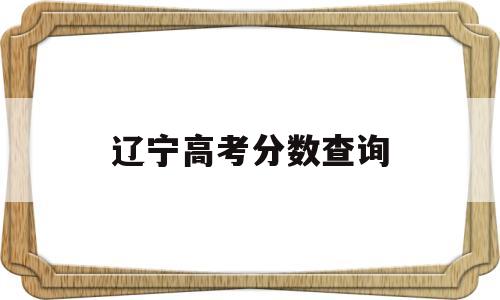 辽宁高考分数查询